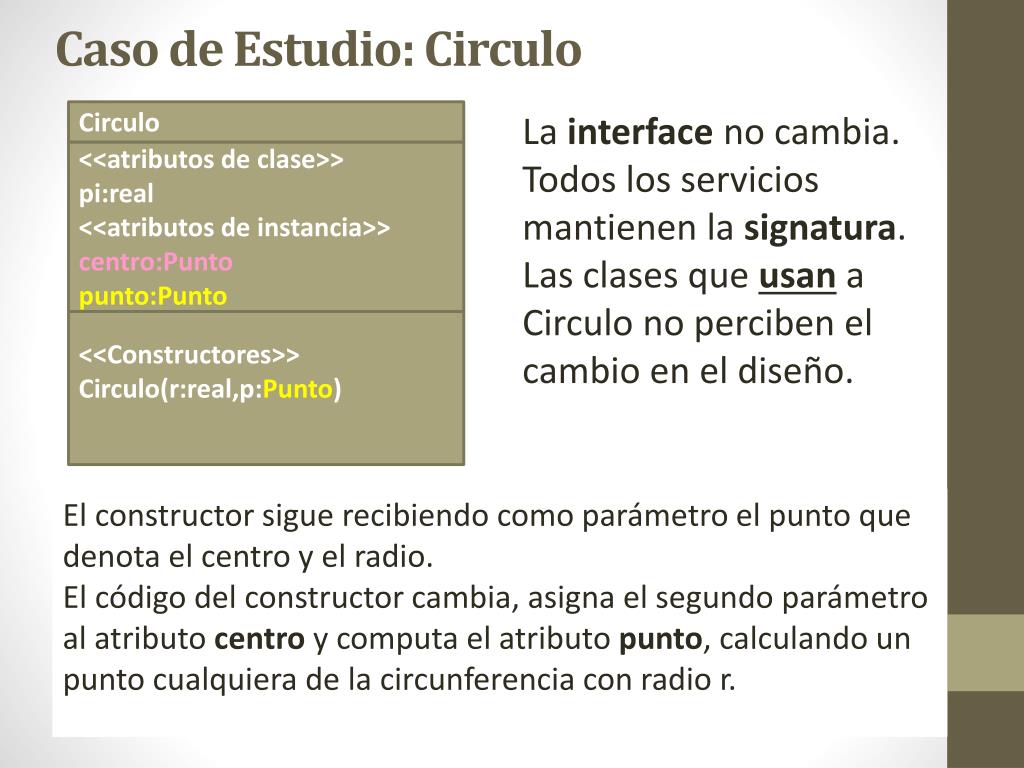 Caso de Estudio: Circulo

Circulo
<<atributos de clase>>
pi:real
<<atributos de instancia>>
centro:Punto
punto:Punto

<<Constructores>>
Circulo(r:real,p:Punto)

La interface no cambia. Todos los servicios mantienen la signatura. Las clases que usan a Circulo no perciben el cambio en el diseño.

El constructor sigue recibiendo como parámetro el punto que denota el centro y el radio.
El código del constructor cambia, asigna el segundo parámetro al atributo centro y computa el atributo punto, calculando un punto cualquiera de la circunferencia con radio r.